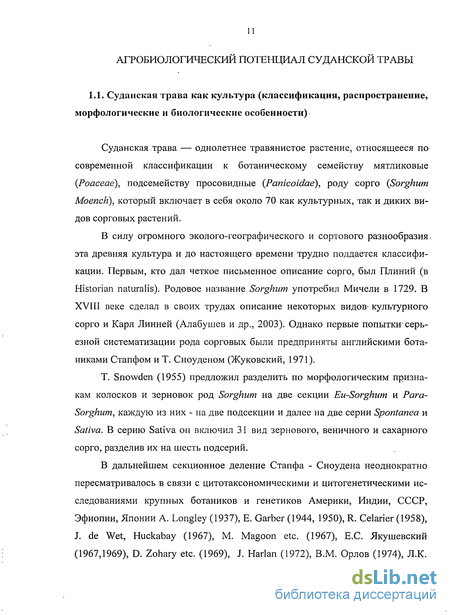 11

АГРОБИОЛОГИЧЕСКИЙ ПОТЕНЦИАЛ СУДАНСКОЙ ТРАВЫ

1.1. Суданская трава как культура (классификация, распространение, морфологические и биологические особенности)

Суданская трава — однолетнее травянистое растение, относящееся по современной классификации к ботаническому семейству мятликовые (Poaceae), подсемейству просовидные (Panicoidae), роду сорго (Sorghum Moench), который включает в себя около 70 как культурных, так и диких видов сорговых растений.

В силу огромного эколого-географического и сортового разнообразия эта древняя культура и до настоящего времени трудно поддается классификации. Первым, кто дал четкое письменное описание сорго, был Плиний (в Historian naturalis). Родовое название Sorghum употребил Мичели в 1729. В XVIII веке сделал в своих трудах описание некоторых видов культурного сорго и Карл Линней (Алабушев и др., 2003). Однако первые попытки серьезной систематизации рода сорговых были предприняты английскими ботаниками Стапфом и Т. Сноуденом (Жуковский, 1971).

T. Snowden (1955) предложил разделить по морфологическим признакам колосков и зерновок род Sorghum на две секции Eu-Sorghum и Para-Sorghum, каждую из них - на две подсекции и далее на две серии Spontanea и Sativa. В серию Sativa он включил 31 вид зернового, веничного и сахарного сорго, разделив их на шесть подсерий.

В дальнейшем секционное деление Стапфа - Сноудена неоднократно пересматривалось в связи с цитотаксономическими и цитогенетическими исследованиями крупных ботаников и генетиков Америки, Индии, СССР, Эфиопии, Японии A. Longley (1937), E. Garber (1944, 1950), R. Celarier (1958), J. de Wet, Huckabay (1967), M. Magoon etc. (1967), Е.С. Якушевский (1967,1969), D. Zohary etc. (1969), J. Harlan (1972), В.М. Орлов (1974), Л.К.

dsLib.net
библиотека диссертаций